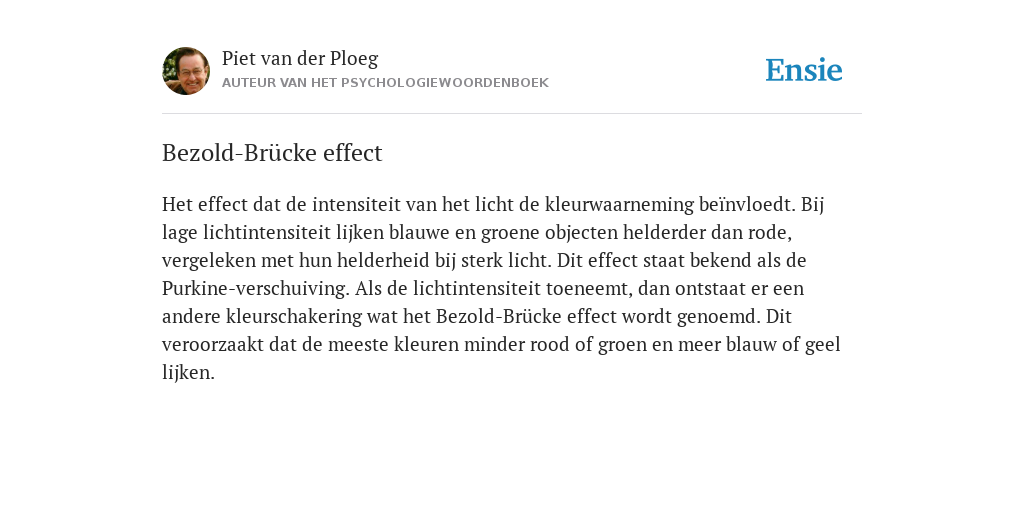 Piet van der Ploeg
AUTEUR VAN HET PSYCHOLOGIEWOORDENBOEK

Ensie

Bezold-Brücke effect

Het effect dat de intensiteit van het licht de kleurwaarneming beïnvloedt. Bij lage lichtintensiteit lijken blauwe en groene objecten helderder dan rode, vergeleken met hun helderheid bij sterk licht. Dit effect staat bekend als de Purkine-verschuiving. Als de lichtintensiteit toeneemt, dan ontstaat er een andere kleurschakering wat het Bezold-Brücke effect wordt genoemd. Dit veroorzaakt dat de meeste kleuren minder rood of groen en meer blauw of geel lijken.